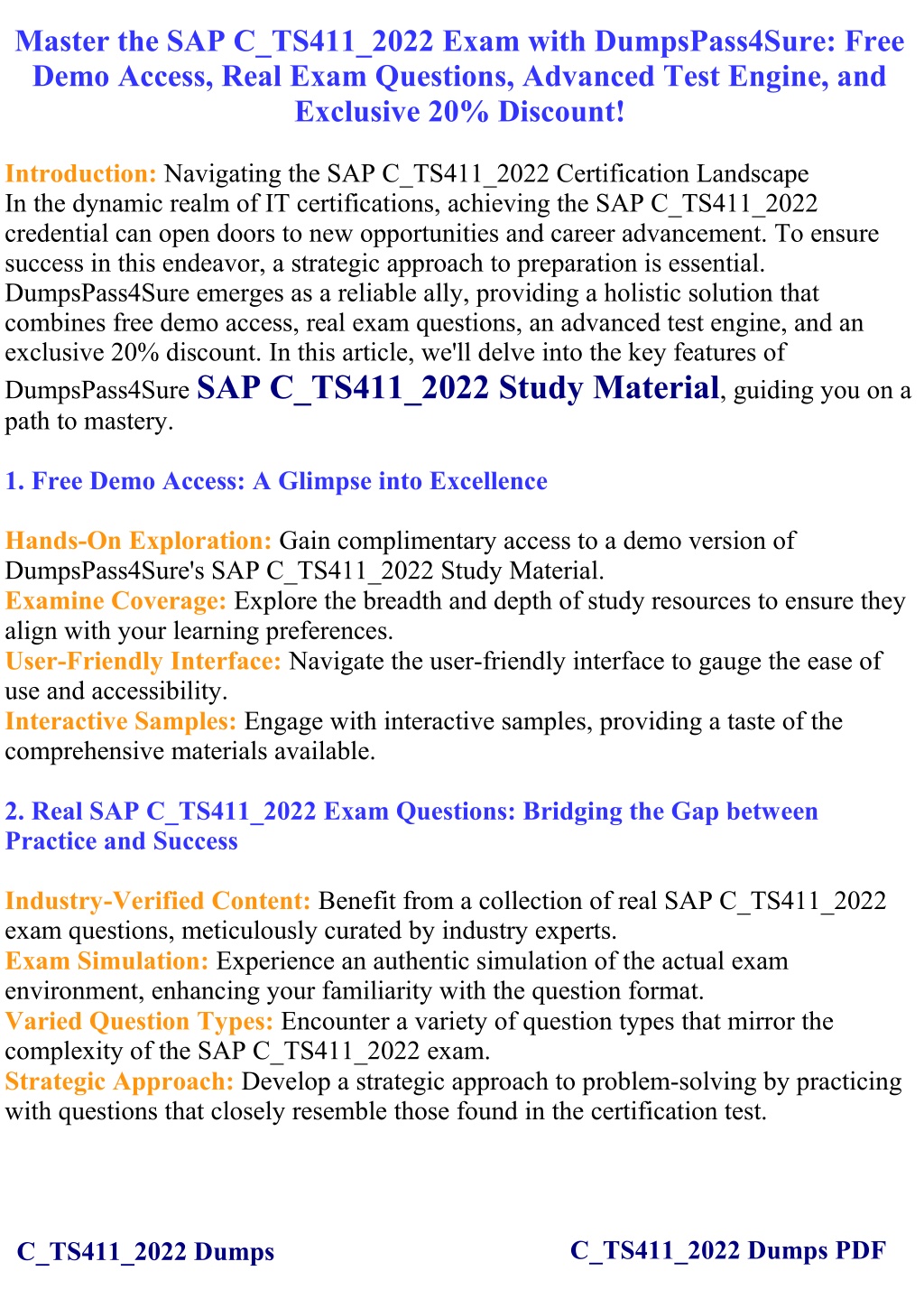 Master the SAP C_TS411_2022 Exam with DumpsPass4Sure: Free Demo Access, Real Exam Questions, Advanced Test Engine, and Exclusive 20% Discount!

Introduction: Navigating the SAP C_TS411_2022 Certification Landscape
In the dynamic realm of IT certifications, achieving the SAP C_TS411_2022 credential can open doors to new opportunities and career advancement. To ensure success in this endeavor, a strategic approach to preparation is essential. DumpsPass4Sure emerges as a reliable ally, providing a holistic solution that combines free demo access, real exam questions, an advanced test engine, and an exclusive 20% discount. In this article, we'll delve into the key features of DumpsPass4Sure SAP C_TS411_2022 Study Material, guiding you on a path to mastery.

1. Free Demo Access: A Glimpse into Excellence

Hands-On Exploration: Gain complimentary access to a demo version of DumpsPass4Sure's SAP C_TS411_2022 Study Material.
Examine Coverage: Explore the breadth and depth of study resources to ensure they align with your learning preferences.
User-Friendly Interface: Navigate the user-friendly interface to gauge the ease of use and accessibility.
Interactive Samples: Engage with interactive samples, providing a taste of the comprehensive materials available.

2. Real SAP C_TS411_2022 Exam Questions: Bridging the Gap between Practice and Success

Industry-Verified Content: Benefit from a collection of real SAP C_TS411_2022 exam questions, meticulously curated by industry experts.
Exam Simulation: Experience an authentic simulation of the actual exam environment, enhancing your familiarity with the question format.
Varied Question Types: Encounter a variety of question types that mirror the complexity of the SAP C_TS411_2022 exam.
Strategic Approach: Develop a strategic approach to problem-solving by practicing with questions that closely resemble those found in the certification test.

C_TS411_2022 Dumps

C_TS411_2022 Dumps PDF